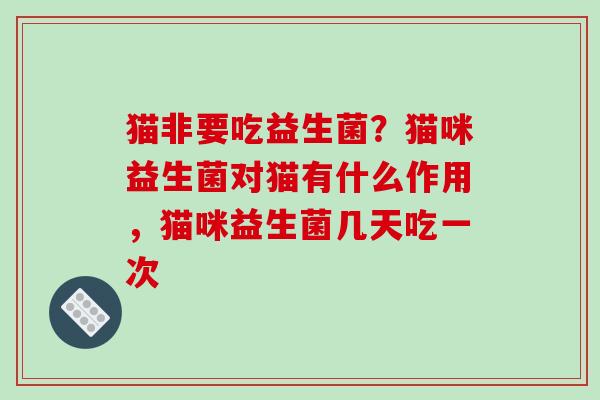 猫非要吃益生菌？猫咪益生菌对猫有什么作用，猫咪益生菌几天吃一次